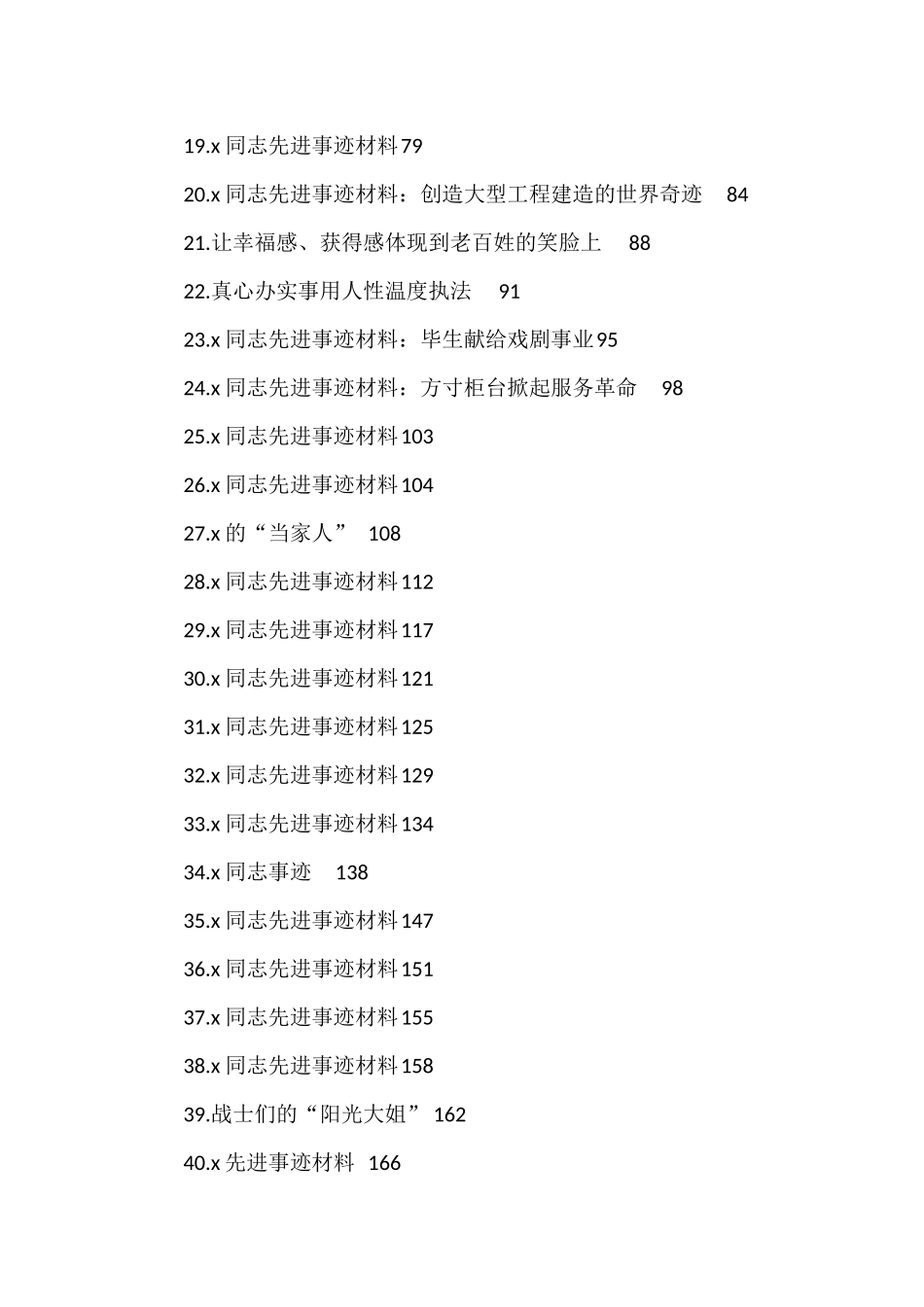 19.x 同志先进事迹材料 79

20.x 同志先进事迹材料：创造大型工程建造的世界奇迹 84

21.让幸福感、获得感体现到老百姓的笑脸上 88

22.真心办实事用人性温度执法 91

23.x 同志先进事迹材料：毕生献给戏剧事业 95

24.x 同志先进事迹材料：方寸柜台掀起服务革命 98

25.x 同志先进事迹材料 103

26.x 同志先进事迹材料 104

27.x 的“当家人” 108

28.x 同志先进事迹材料 112

29.x 同志先进事迹材料 117

30.x 同志先进事迹材料 121

31.x 同志先进事迹材料 125

32.x 同志先进事迹材料 129

33.x 同志先进事迹材料 134

34.x 同志事迹 138

35.x 同志先进事迹材料 147

36.x 同志先进事迹材料 151

37.x 同志先进事迹材料 155

38.x 同志先进事迹材料 158

39.战士们的“阳光大姐” 162

40.x 先进事迹材料 166